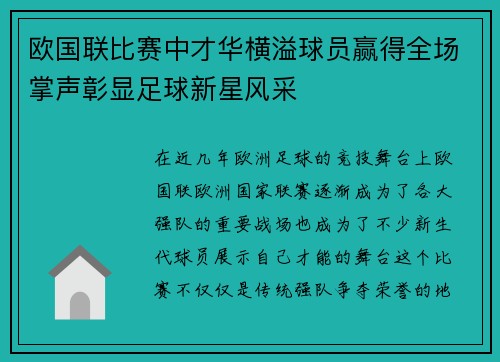 欧国联比赛中才华横溢球员赢得全场掌声彰显足球新星风采

在近几年欧洲足球的竞技舞台上欧国联欧洲国家联赛逐渐成为了各大强队的重要战场也成为了不少新生代球员展示自己才能的舞台这个比赛不仅仅是传统强队争夺荣誉的地